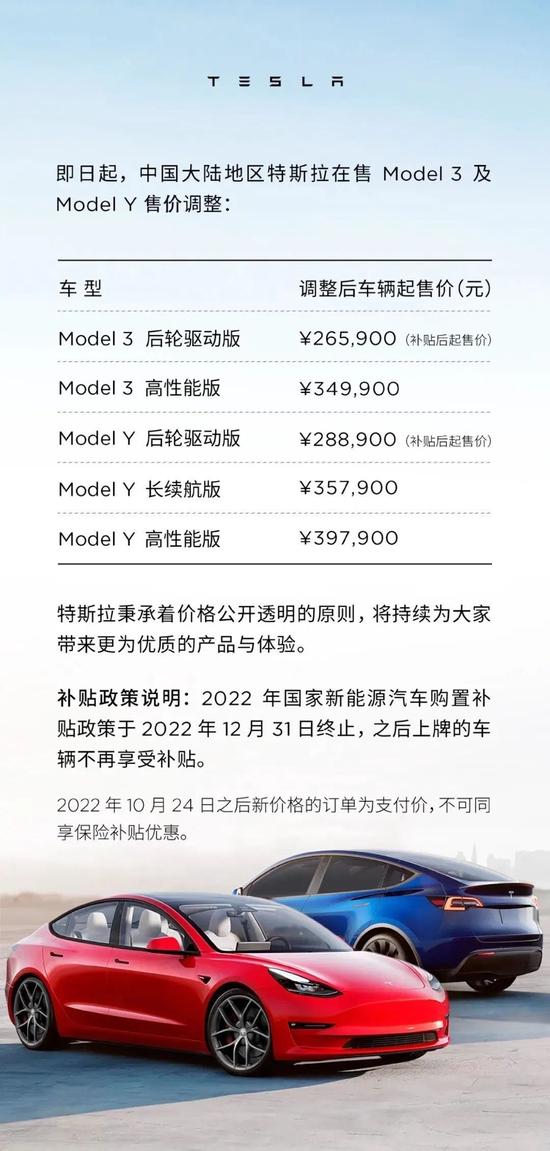 TESLA

即日起，中国大陆地区特斯拉在售 Model 3 及 Model Y 售价调整：

| 车 型 | 调整后车辆起售价(元) |
|---|---|
| Model 3 后轮驱动版 | ¥265,900 (补贴后起售价) |
| Model 3 高性能版 | ¥349,900 |
| Model Y 后轮驱动版 | ¥288,900 (补贴后起售价) |
| Model Y 长续航版 | ¥357,900 |
| Model Y 高性能版 | ¥397,900 |

特斯拉秉承着价格公开透明的原则，将持续为大家带来更为优质的产品与体验。

补贴政策说明：2022 年国家新能源汽车购置补贴政策于 2022 年 12 月 31 日终止，之后上牌的车辆不再享受补贴。

2022 年 10 月 24 日之后新价格的订单为支付价，不可同享保险补贴优惠。